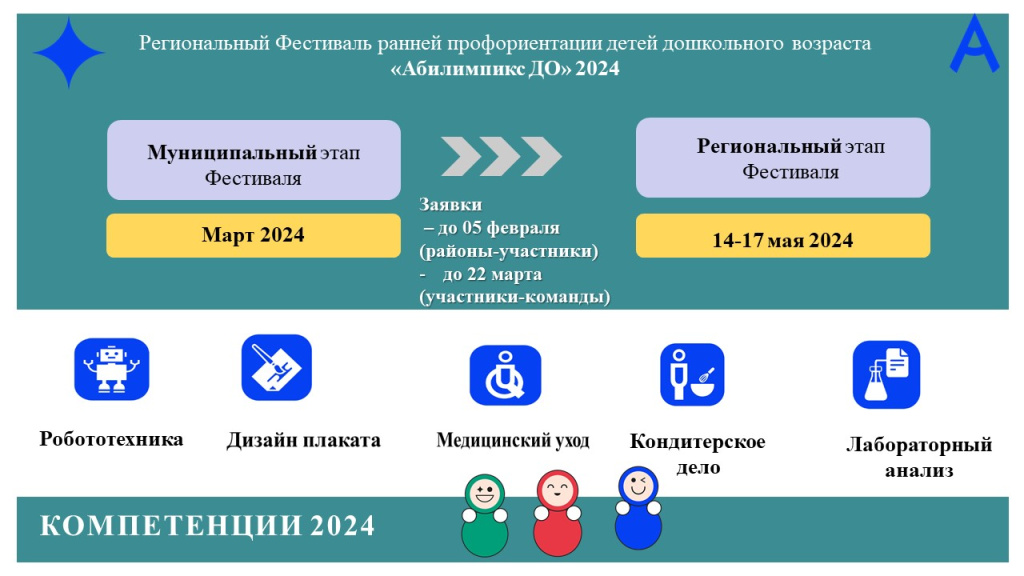 Региональный Фестиваль ранней профориентации детей дошкольного возраста
«Абилимпикс ДО» 2024

Муниципальный этап Фестиваля

Март 2024

Заявки
– до 05 февраля (районы-участники)
- до 22 марта (участники-команды)

Региональный этап Фестиваля

14-17 мая 2024

Робототехника

Дизайн плаката

Медицинский уход

Кондитерское дело

Лабораторный анализ

КОМПЕТЕНЦИИ 2024